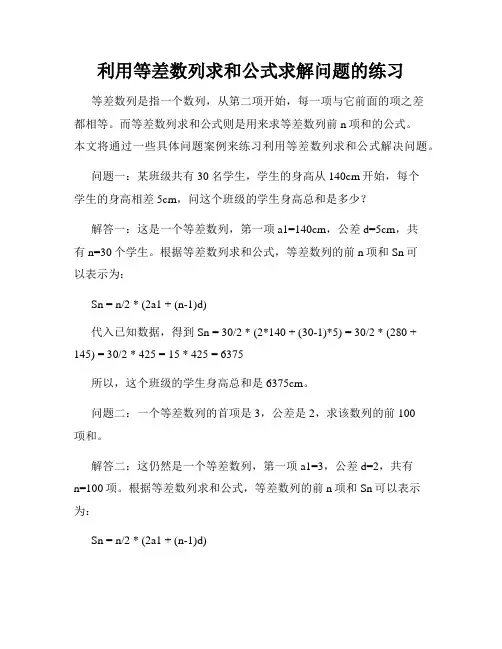 利用等差数列求和公式求解问题的练习

等差数列是指一个数列，从第二项开始，每一项与它前面的项之差都相等。而等差数列求和公式则是用来求等差数列前 n 项和的公式。本文将通过一些具体问题案例来练习利用等差数列求和公式解决问题。

问题一：某班级共有 30 名学生，学生的身高从 140cm 开始，每个学生的身高相差 5cm，问这个班级的学生身高总和是多少？

解答一：这是一个等差数列，第一项 a1=140cm，公差 d=5cm，共有 n=30 个学生。根据等差数列求和公式，等差数列的前 n 项和 Sn 可以表示为：

Sn = n/2 * (2a1 + (n-1)d)

代入已知数据，得到 Sn = 30/2 * (2*140 + (30-1)*5) = 30/2 * (280 + 145) = 30/2 * 425 = 15 * 425 = 6375

所以，这个班级的学生身高总和是 6375cm。

问题二：一个等差数列的首项是 3，公差是 2，求该数列的前 100 项和。

解答二：这仍然是一个等差数列，第一项 a1=3，公差 d=2，共有 n=100 项。根据等差数列求和公式，等差数列的前 n 项和 Sn 可以表示为：

Sn = n/2 * (2a1 + (n-1)d)